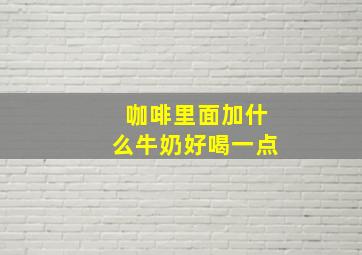 咖啡里面加什么牛奶好喝一点